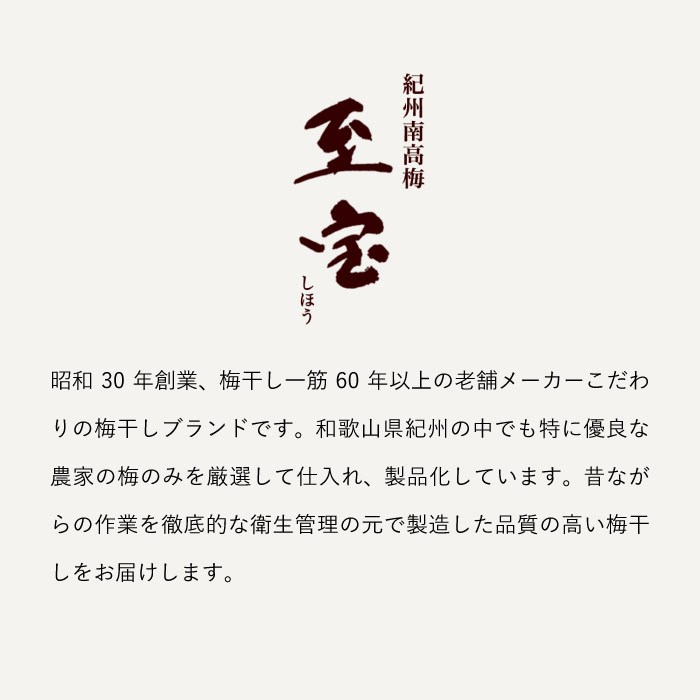 紀州南高梅

至宝

しほう

昭和 30 年創業、梅干し一筋 60 年以上の老舗メーカーこだわりの梅干しブランドです。和歌山県紀州の中でも特に優良な農家の梅のみを厳選して仕入れ、製品化しています。昔ながらの作業を徹底的な衛生管理の元で製造した品質の高い梅干しをお届けします。